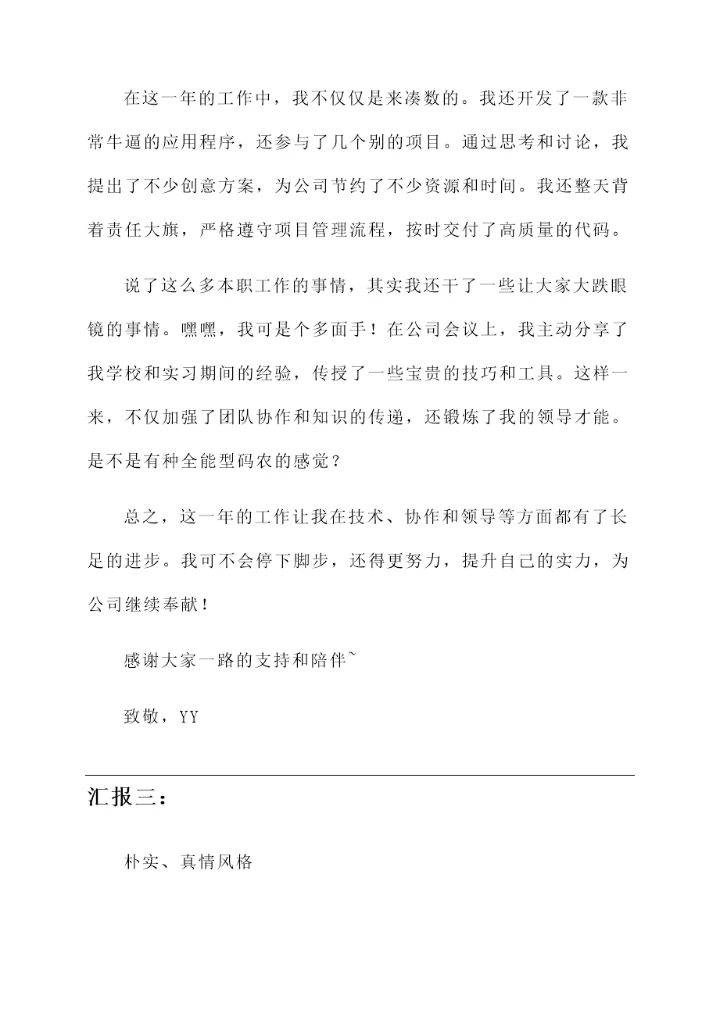 在这一年的工作中，我不仅仅是来凑数的。我还开发了一款非常牛逼的应用程序，还参与了几个别的项目。通过思考和讨论，我提出了不少创意方案，为公司节约了不少资源和时间。我还整天背着责任大旗，严格遵守项目管理流程，按时交付了高质量的代码。

说了这么多本职工作的事情，其实我还干了一些让大家大跌眼镜的事情。嘿嘿，我可是个多面手！在公司会议上，我主动分享了我学校和实习期间的经验，传授了一些宝贵的技巧和工具。这样一来，不仅加强了团队协作和知识的传递，还锻炼了我的领导才能。是不是有种全能型码农的感觉？

总之，这一年的工作让我在技术、协作和领导等方面都有了长足的进步。我可不会停下脚步，还得更努力，提升自己的实力，为公司继续奉献！

感谢大家一路的支持和陪伴~

致敬，YY

汇报三：

朴实、真情风格